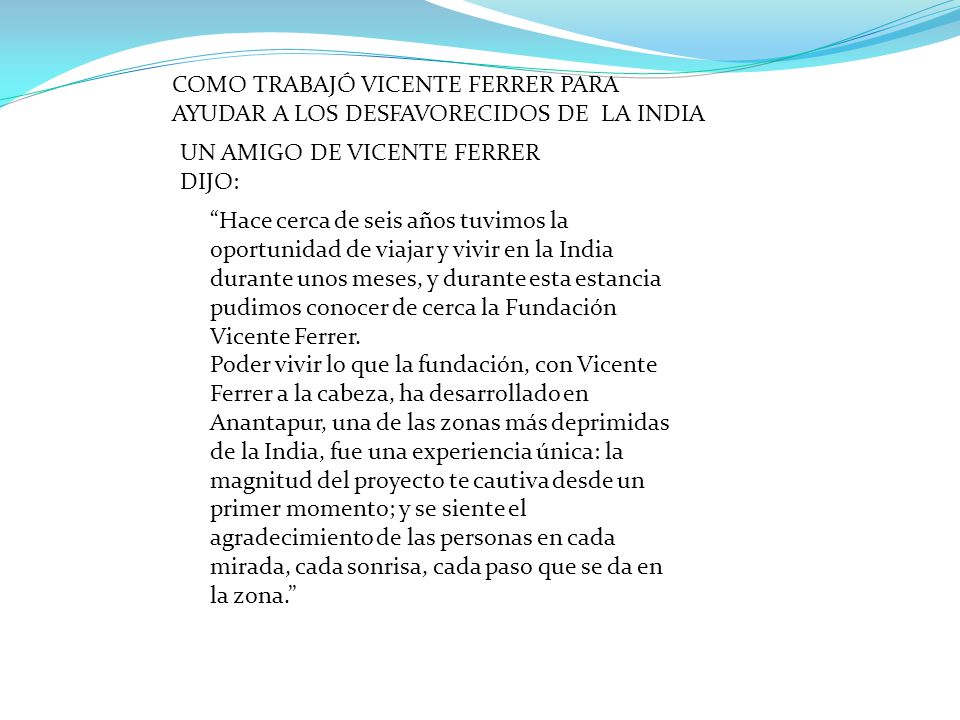 COMO TRABAJÓ VICENTE FERRER PARA AYUDAR A LOS DESFAVORECIDOS DE LA INDIA

UN AMIGO DE VICENTE FERRER DIJO:

“Hace cerca de seis años tuvimos la oportunidad de viajar y vivir en la India durante unos meses, y durante esta estancia pudimos conocer de cerca la Fundación Vicente Ferrer.
Poder vivir lo que la fundación, con Vicente Ferrer a la cabeza, ha desarrollado en Anantapur, una de las zonas más deprimidas de la India, fue una experiencia única: la magnitud del proyecto te cautiva desde un primer momento; y se siente el agradecimiento de las personas en cada mirada, cada sonrisa, cada paso que se da en la zona.”